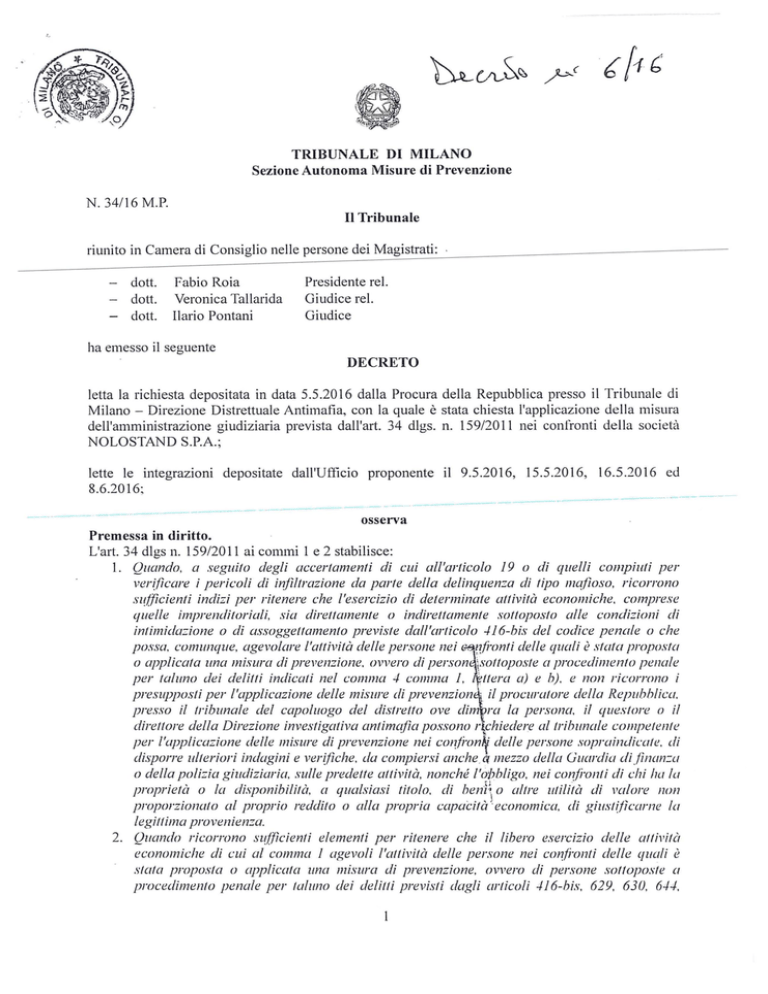 TRIBUNALE DI MILANO

Decreto nr 6/16

TRIBUNALE DI MILANO
Sezione Autonoma Misure di Prevenzione

N. 34/16 M.P.

Il Tribunale

riunito in Camera di Consiglio nelle persone dei Magistrati:

– dott. Fabio Roia Presidente rel.
– dott. Veronica Tallarida Giudice rel.
– dott. Ilario Pontani Giudice

ha emesso il seguente

DECRETO

letta la richiesta depositata in data 5.5.2016 dalla Procura della Repubblica presso il Tribunale di Milano – Direzione Distrettuale Antimafia, con la quale è stata chiesta l'applicazione della misura dell'amministrazione giudiziaria prevista dall'art. 34 dlgs. n. 159/2011 nei confronti della società NOLOSTAND S.P.A.;

lette le integrazioni depositate dall'Ufficio proponente il 9.5.2016, 15.5.2016, 16.5.2016 ed 8.6.2016;

osserva

Premessa in diritto.
L'art. 34 dlgs n. 159/2011 ai commi 1 e 2 stabilisce:
1. Quando, a seguito degli accertamenti di cui all'articolo 19 o di quelli compiuti per verificare i pericoli di infiltrazione da parte della delinquenza di tipo mafioso, ricorrono sufficienti indizi per ritenere che l'esercizio di determinate attività economiche, comprese quelle imprenditoriali, sia direttamente o indirettamente sottoposto alle condizioni di intimidazione o di assoggettamento previste dall'articolo 416-bis del codice penale o che possa, comunque, agevolare l'attività delle persone nei confronti delle quali è stata proposta o applicata una misura di prevenzione, ovvero di persone sottoposte a procedimento penale per taluno dei delitti indicati nel comma 4 comma 1, lettera a) e b), e non ricorrono i presupposti per l'applicazione delle misure di prevenzione, il procuratore della Repubblica, presso il tribunale del capoluogo del distretto ove dimora la persona, il questore o il direttore della Direzione investigativa antimafia possono richiedere al tribunale competente per l'applicazione delle misure di prevenzione nei confronti delle persone sopraindicate, di disporre ulteriori indagini e verifiche, da compiersi anche a mezzo della Guardia di finanza o della polizia giudiziaria, sulle predette attività, nonché l'obbligo, nei confronti di chi ha la proprietà o la disponibilità, a qualsiasi titolo, di beni o altre utilità di valore non proporzionato al proprio reddito o alla propria capacità economica, di giustificarne la legittima provenienza.
2. Quando ricorrono sufficienti elementi per ritenere che il libero esercizio delle attività economiche di cui al comma 1 agevoli l'attività delle persone nei confronti delle quali è stata proposta o applicata una misura di prevenzione, ovvero di persone sottoposte a procedimento penale per taluno dei delitti previsti dagli articoli 416-bis, 629, 630, 644,

1